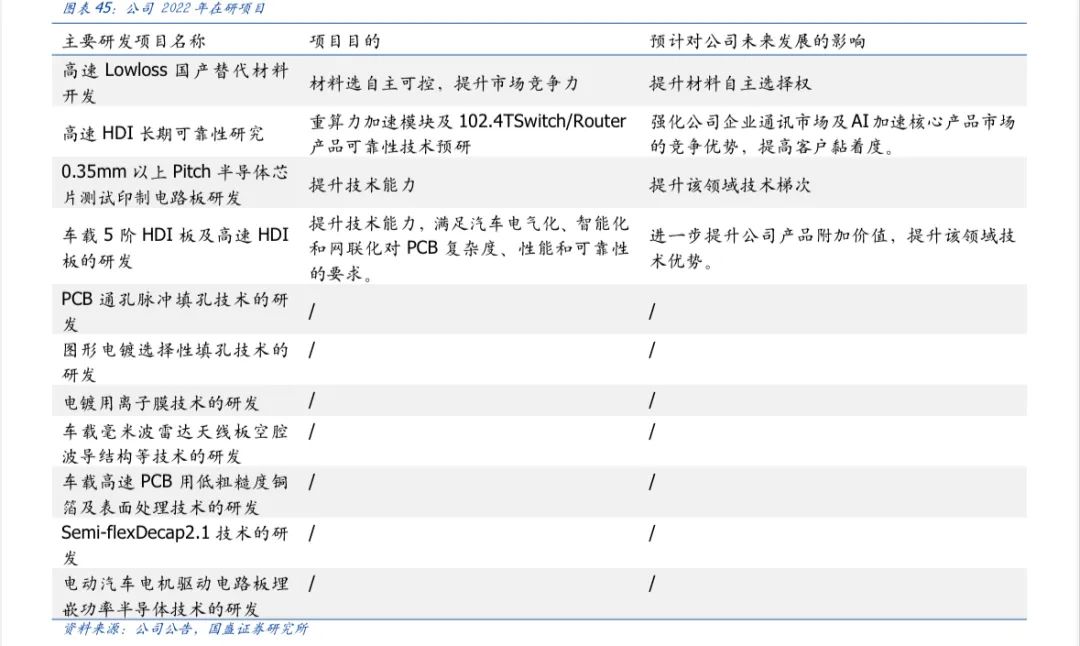 图表45：公司2022年在研项目

| 主要研发项目名称 | 项目目的 | 预计对公司未来发展的影响 |
|---|---|---|
| 高速Lowloss国产替代材料开发 | 材料选自主可控，提升市场竞争力 | 提升材料自主选择权 |
| 高速HDI长期可靠性研究 | 重算力加速模块及102.4TSwitch/Router产品可靠性技术预研 | 强化公司企业通讯市场及AI加速核心产品市场的竞争优势，提高客户黏着度。 |
| 0.35mm以上Pitch半导体芯片测试印制电路板研发 | 提升技术能力 | 提升该领域技术梯次 |
| 车载5阶HDI板及高速HDI板的研发 | 提升技术能力，满足汽车电气化、智能化和网联化对PCB复杂度、性能和可靠性的要求。 | 进一步提升公司产品附加价值，提升该领域技术优势。 |
| PCB通孔脉冲填孔技术的研发 | / | / |
| 图形电镀选择性填孔技术的研发 | / | / |
| 电镀用离子膜技术的研发 | / | / |
| 车载毫米波雷达天线板空腔波导结构等技术的研发 | / | / |
| 车载高速PCB用低粗糙度铜箔及表面处理技术的研发 | / | / |
| Semi-flexDecap2.1技术的研发 | / | / |
| 电动汽车电机驱动电路板埋嵌功率半导体技术的研发 | / | / |

资料来源：公司公告，国盛证券研究所